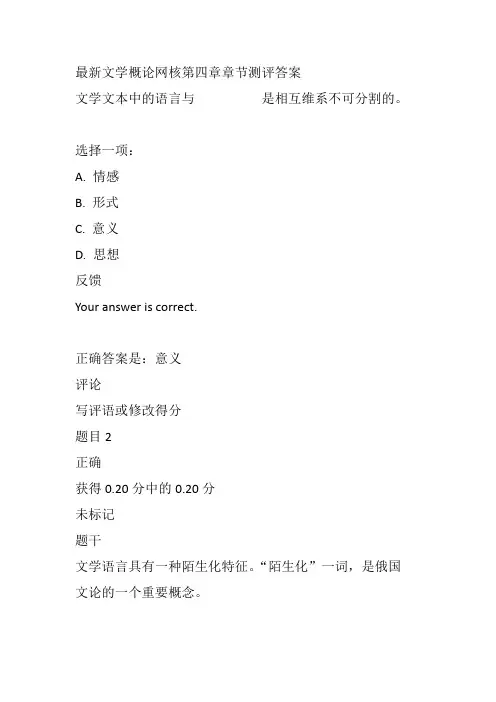 最新文学概论网核第四章章节测评答案

文学文本中的语言与　　　　　是相互维系不可分割的。

选择一项：

A. 情感

B. 形式

C. 意义

D. 思想

反馈

Your answer is correct.

正确答案是：意义

评论

写评语或修改得分

题目 2

正确

获得 0.20 分中的 0.20 分

未标记

题干

文学语言具有一种陌生化特征。“陌生化”一词，是俄国文论的一个重要概念。